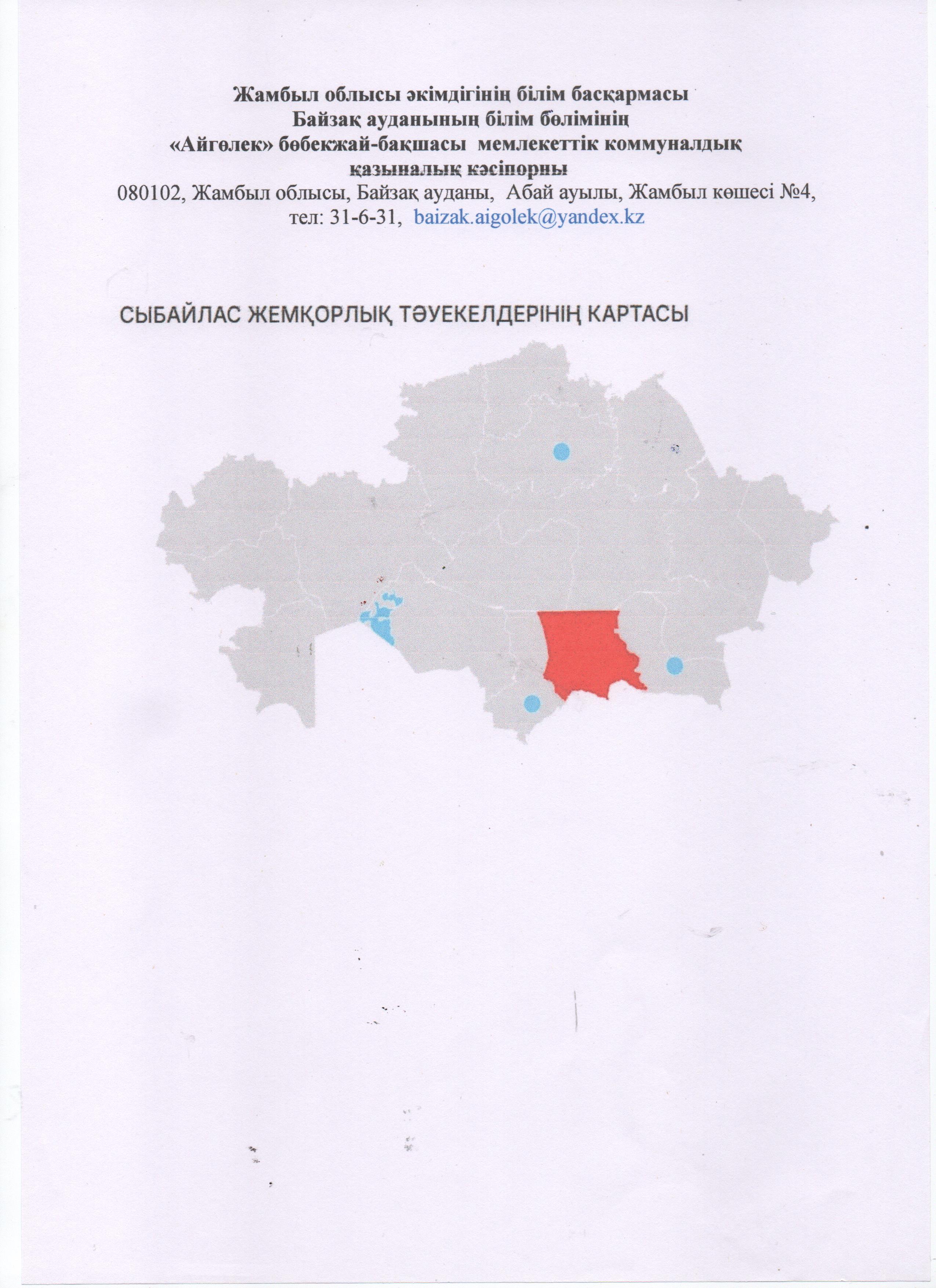 Жамбыл облысы әкімдігінің білім басқармасы
Байзақ ауданының білім бөлімінің
«Айгөлек» бөбекжай-бақшасы мемлекеттік коммуналдық
қазыналық кәсіпорны
080102, Жамбыл облысы, Байзақ ауданы, Абай ауылы, Жамбыл көшесі №4,
тел: 31-6-31, baizak.aigolek@yandex.kz

СЫБАЙЛАС ЖЕМҚОРЛЫҚ ТӘУЕКЕЛДЕРІНІҢ КАРТАСЫ